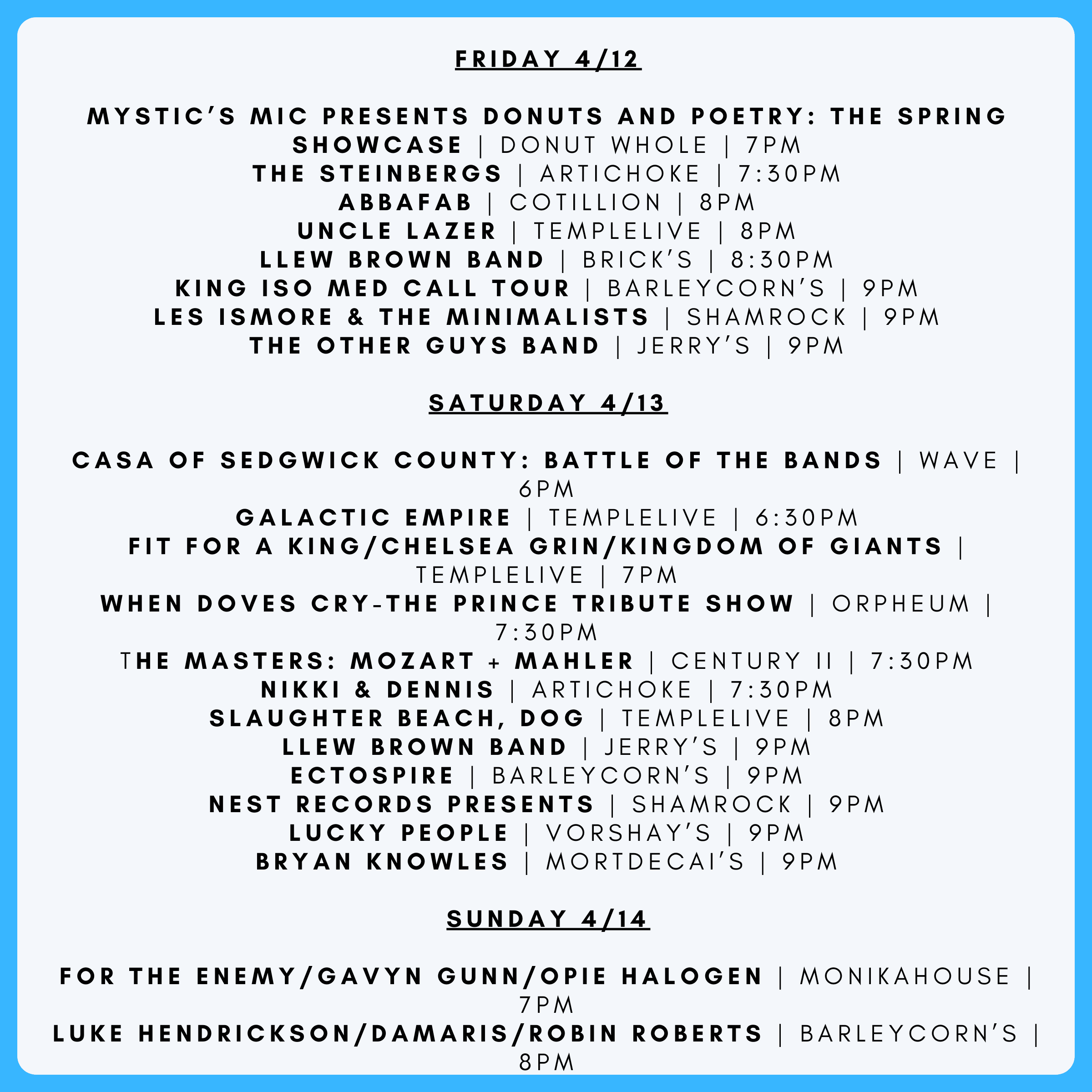 FRIDAY 4/12

MYSTIC'S MIC PRESENTS DONUTS AND POETRY: THE SPRING SHOWCASE | DONUT WHOLE | 7PM
THE STEINBERGS | ARTICHOKE | 7:30PM
ABBAFAB | COTILLION | 8PM
UNCLE LAZER | TEMPLELIVE | 8PM
LLEW BROWN BAND | BRICK'S | 8:30PM
KING ISO MED CALL TOUR | BARLEYCORN'S | 9PM
LES ISMORE & THE MINIMALISTS | SHAMROCK | 9PM
THE OTHER GUYS BAND | JERRY'S | 9PM

SATURDAY 4/13

CASA OF SEDGWICK COUNTY: BATTLE OF THE BANDS | WAVE | 6PM
GALACTIC EMPIRE | TEMPLELIVE | 6:30PM
FIT FOR A KING/CHELSEA GRIN/KINGDOM OF GIANTS | TEMPLELIVE | 7PM
WHEN DOVES CRY-THE PRINCE TRIBUTE SHOW | ORPHEUM | 7:30PM
THE MASTERS: MOZART + MAHLER | CENTURY II | 7:30PM
NIKKI & DENNIS | ARTICHOKE | 7:30PM
SLAUGHTER BEACH, DOG | TEMPLELIVE | 8PM
LLEW BROWN BAND | JERRY'S | 9PM
ECTOSPIRE | BARLEYCORN'S | 9PM
NEST RECORDS PRESENTS | SHAMROCK | 9PM
LUCKY PEOPLE | VORSHAY'S | 9PM
BRYAN KNOWLES | MORTDECAI'S | 9PM

SUNDAY 4/14

FOR THE ENEMY/GAVYN GUNN/OPIE HALOGEN | MONIKAHOUSE | 7PM
LUKE HENDRICKSON/DAMARIS/ROBIN ROBERTS | BARLEYCORN'S | 8PM